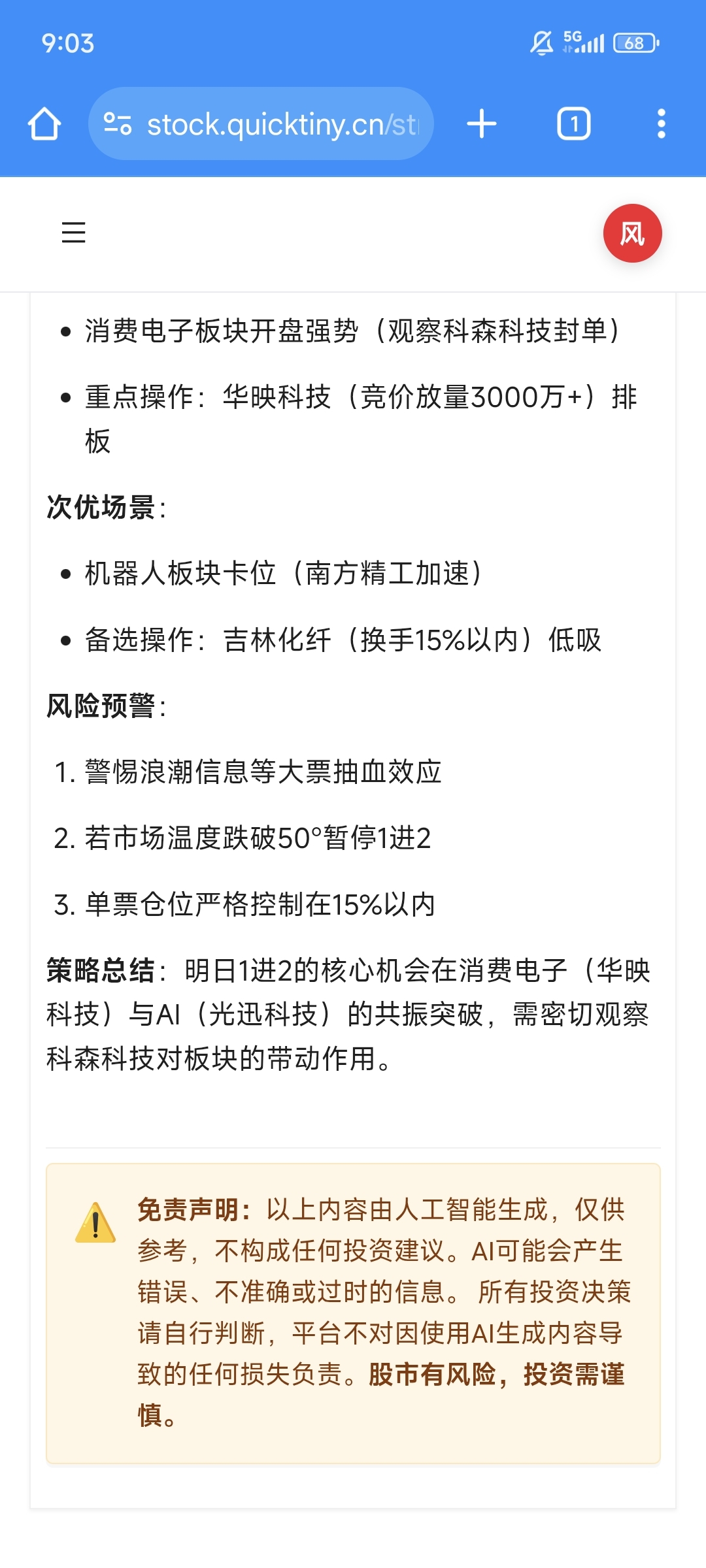 9:03

5G 68

stock.quicktiny.cn/st

1

风

• 消费电子板块开盘强势（观察科森科技封单）

• 重点操作：华映科技（竞价放量3000万+）排板

次优场景：

• 机器人板块卡位（南方精工加速）

• 备选操作：吉林化纤（换手15%以内）低吸

风险预警：

1. 警惕浪潮信息等大票抽血效应

2. 若市场温度跌破50°暂停1进2

3. 单票仓位严格控制在15%以内

策略总结：明日1进2的核心机会在消费电子（华映科技）与AI（光迅科技）的共振突破，需密切观察科森科技对板块的带动作用。

免责声明：以上内容由人工智能生成，仅供参考，不构成任何投资建议。AI可能会产生错误、不准确或过时的信息。 所有投资决策请自行判断，平台不对因使用AI生成内容导致的任何损失负责。股市有风险，投资需谨慎。